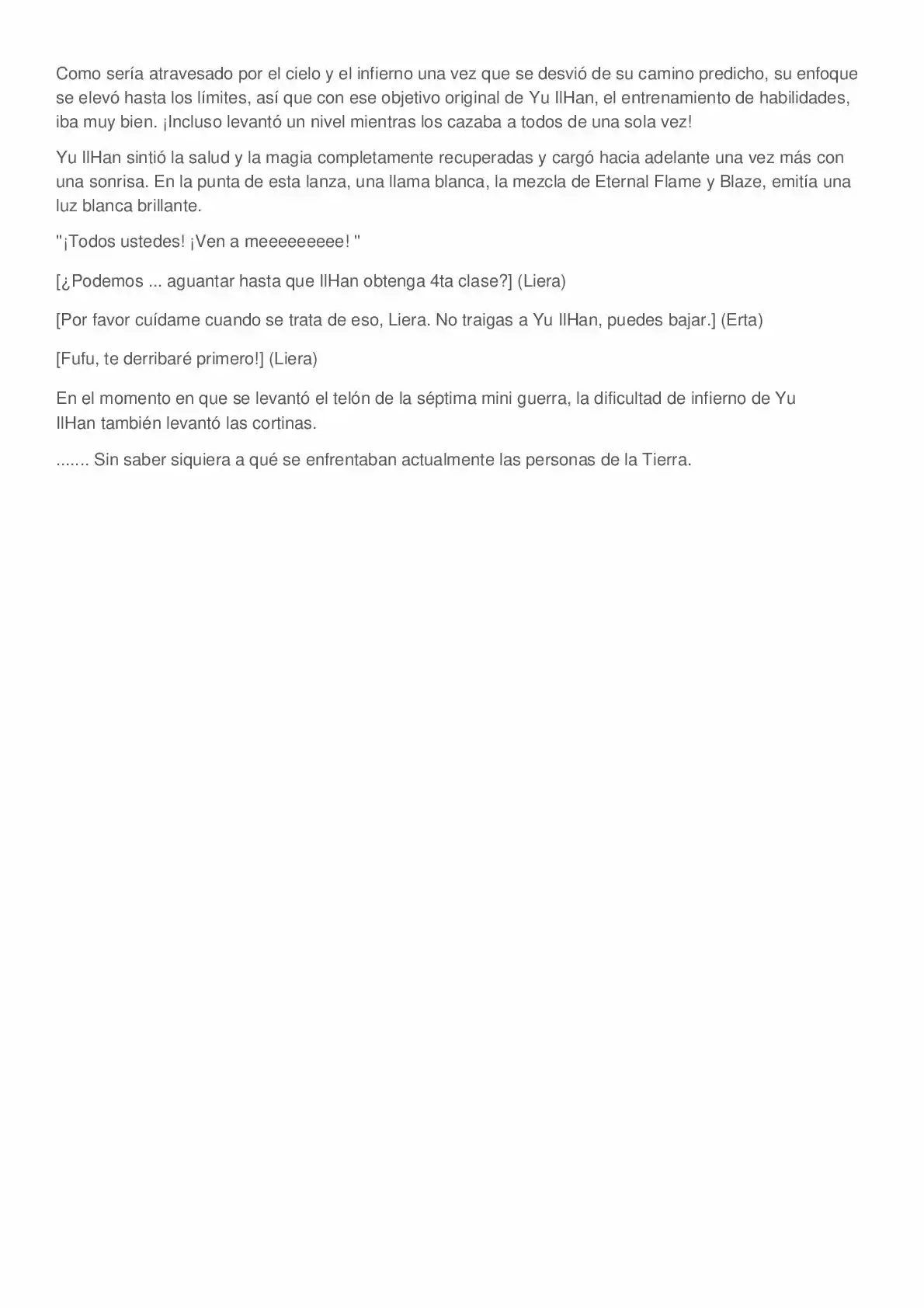 Como sería atravesado por el cielo y el infierno una vez que se desvió de su camino predicho, su enfoque se elevó hasta los límites, así que con ese objetivo original de Yu IlHan, el entrenamiento de habilidades, iba muy bien. ¡Incluso levantó un nivel mientras los cazaba a todos de una sola vez!

Yu IlHan sintió la salud y la magia completamente recuperadas y cargó hacia adelante una vez más con una sonrisa. En la punta de esta lanza, una llama blanca, la mezcla de Eternal Flame y Blaze, emitía una luz blanca brillante.

"¡Todos ustedes! ¡Ven a meeeeeeeee! "

[¿Podemos ... aguantar hasta que IlHan obtenga 4ta clase?] (Liera)

[Por favor cuídame cuando se trata de eso, Liera. No traigas a Yu IlHan, puedes bajar.] (Erta)

[Fufu, te derribaré primero!] (Liera)

En el momento en que se levantó el telón de la séptima mini guerra, la dificultad de infierno de Yu IlHan también levantó las cortinas.

....... Sin saber siquiera a qué se enfrentaban actualmente las personas de la Tierra.